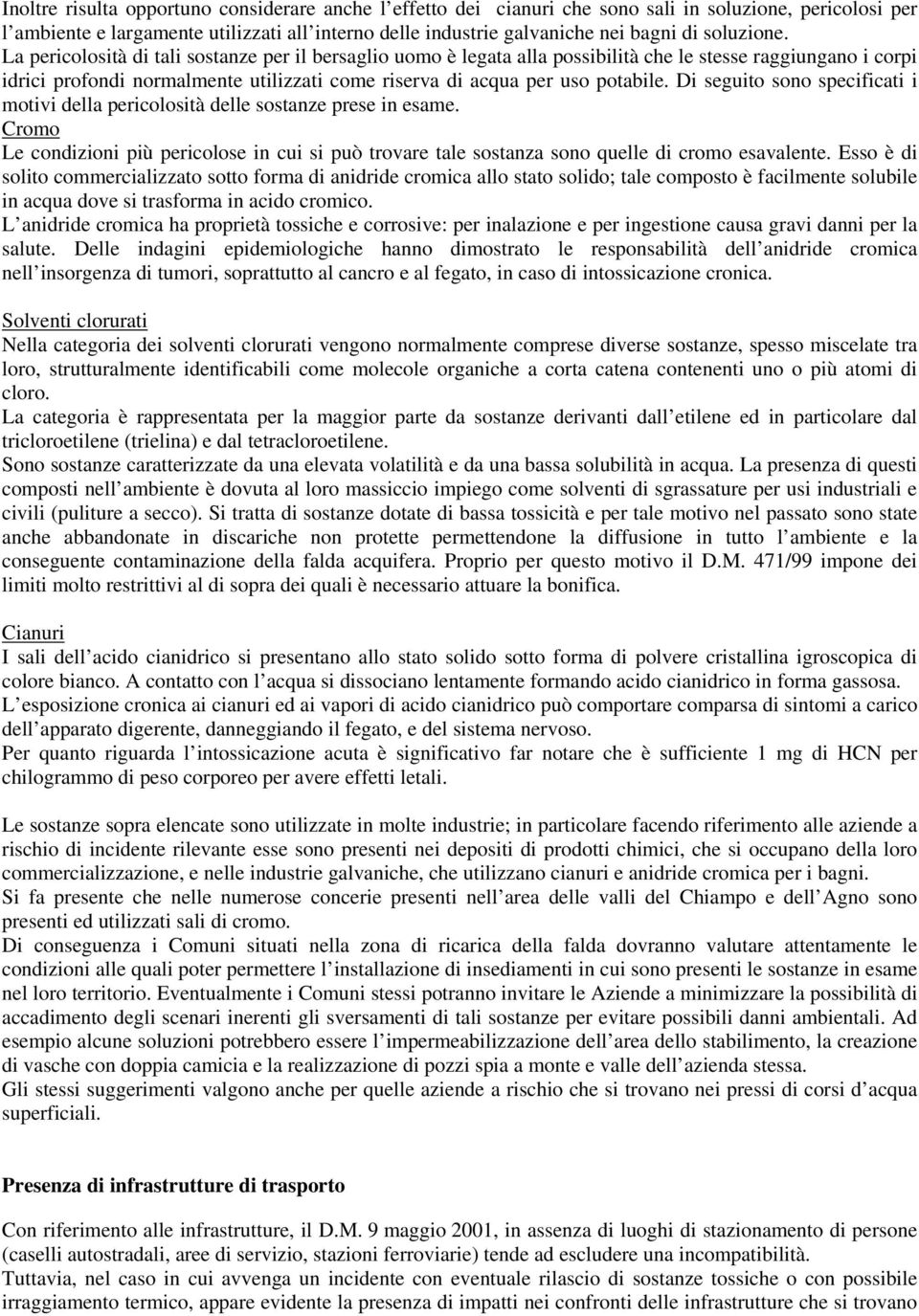 Inoltre risulta opportuno considerare anche l effetto dei cianuri che sono sali in soluzione, pericolosi per l ambiente e largamente utilizzati all interno delle industrie galvaniche nei bagni di soluzione.
La pericolosità di tali sostanze per il bersaglio uomo è legata alla possibilità che le stesse raggiungano i corpi idrici profondi normalmente utilizzati come riserva di acqua per uso potabile. Di seguito sono specificati i motivi della pericolosità delle sostanze prese in esame.
Cromo
Le condizioni più pericolose in cui si può trovare tale sostanza sono quelle di cromo esavalente. Esso è di solito commercializzato sotto forma di anidride cromica allo stato solido; tale composto è facilmente solubile in acqua dove si trasforma in acido cromico.
L anidride cromica ha proprietà tossiche e corrosive: per inalazione e per ingestione causa gravi danni per la salute. Delle indagini epidemiologiche hanno dimostrato le responsabilità dell anidride cromica nell insorgenza di tumori, soprattutto al cancro e al fegato, in caso di intossicazione cronica.

Solventi clorurati
Nella categoria dei solventi clorurati vengono normalmente comprese diverse sostanze, spesso miscelate tra loro, strutturalmente identificabili come molecole organiche a corta catena contenenti uno o più atomi di cloro.
La categoria è rappresentata per la maggior parte da sostanze derivanti dall etilene ed in particolare dal tricloroetilene (trielina) e dal tetracloroetilene.
Sono sostanze caratterizzate da una elevata volatilità e da una bassa solubilità in acqua. La presenza di questi composti nell ambiente è dovuta al loro massiccio impiego come solventi di sgrassature per usi industriali e civili (puliture a secco). Si tratta di sostanze dotate di bassa tossicità e per tale motivo nel passato sono state anche abbandonate in discariche non protette permettendone la diffusione in tutto l ambiente e la conseguente contaminazione della falda acquifera. Proprio per questo motivo il D.M. 471/99 impone dei limiti molto restrittivi al di sopra dei quali è necessario attuare la bonifica.

Cianuri
I sali dell acido cianidrico si presentano allo stato solido sotto forma di polvere cristallina igroscopica di colore bianco. A contatto con l acqua si dissociano lentamente formando acido cianidrico in forma gassosa.
L esposizione cronica ai cianuri ed ai vapori di acido cianidrico può comportare comparsa di sintomi a carico dell apparato digerente, danneggiando il fegato, e del sistema nervoso.
Per quanto riguarda l intossicazione acuta è significativo far notare che è sufficiente 1 mg di HCN per chilogrammo di peso corporeo per avere effetti letali.

Le sostanze sopra elencate sono utilizzate in molte industrie; in particolare facendo riferimento alle aziende a rischio di incidente rilevante esse sono presenti nei depositi di prodotti chimici, che si occupano della loro commercializzazione, e nelle industrie galvaniche, che utilizzano cianuri e anidride cromica per i bagni.
Si fa presente che nelle numerose concerie presenti nell area delle valli del Chiampo e dell Agno sono presenti ed utilizzati sali di cromo.
Di conseguenza i Comuni situati nella zona di ricarica della falda dovranno valutare attentamente le condizioni alle quali poter permettere l installazione di insediamenti in cui sono presenti le sostanze in esame nel loro territorio. Eventualmente i Comuni stessi potranno invitare le Aziende a minimizzare la possibilità di accadimento degli scenari inerenti gli sversamenti di tali sostanze per evitare possibili danni ambientali. Ad esempio alcune soluzioni potrebbero essere l impermeabilizzazione dell area dello stabilimento, la creazione di vasche con doppia camicia e la realizzazione di pozzi spia a monte e valle dell azienda stessa.
Gli stessi suggerimenti valgono anche per quelle aziende a rischio che si trovano nei pressi di corsi d acqua superficiali.

Presenza di infrastrutture di trasporto

Con riferimento alle infrastrutture, il D.M. 9 maggio 2001, in assenza di luoghi di stazionamento di persone (caselli autostradali, aree di servizio, stazioni ferroviarie) tende ad escludere una incompatibilità.
Tuttavia, nel caso in cui avvenga un incidente con eventuale rilascio di sostanze tossiche o con possibile irraggiamento termico, appare evidente la presenza di impatti nei confronti delle infrastrutture che si trovano